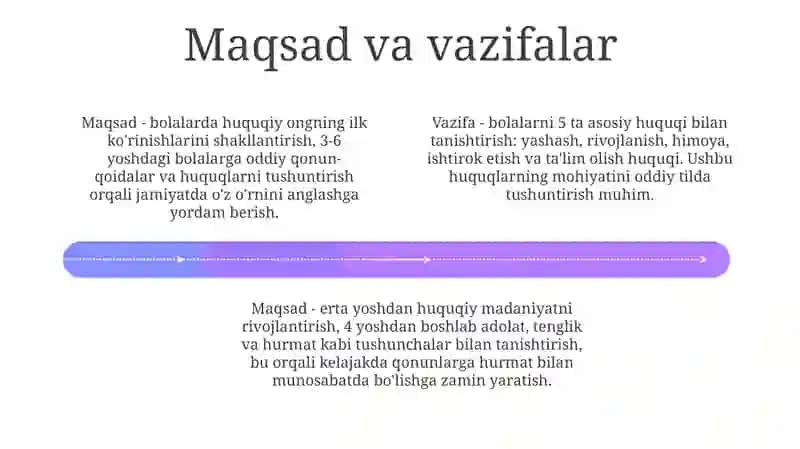 Maqsad va vazifalar

Maqsad - bolalarda huquqiy ongning ilk ko'rinishlarini shakllantirish, 3-6 yoshdagi bolalarga oddiy qonun-qoidalar va huquqlarni tushuntirish orqali jamiyatda o'z o'rnini anglashga yordam berish.

Vazifa - bolalarni 5 ta asosiy huquqi bilan tanishtirish: yashash, rivojlanish, himoya, ishtirok etish va ta'lim olish huquqi. Ushbu huquqlarning mohiyatini oddiy tilda tushuntirish muhim.

Maqsad - erta yoshdan huquqiy madaniyatni rivojlantirish, 4 yoshdan boshlab adolat, tenglik va hurmat kabi tushunchalar bilan tanishtirish, bu orqali kelajakda qonunlarga hurmat bilan munosabatda bo'lishga zamin yaratish.